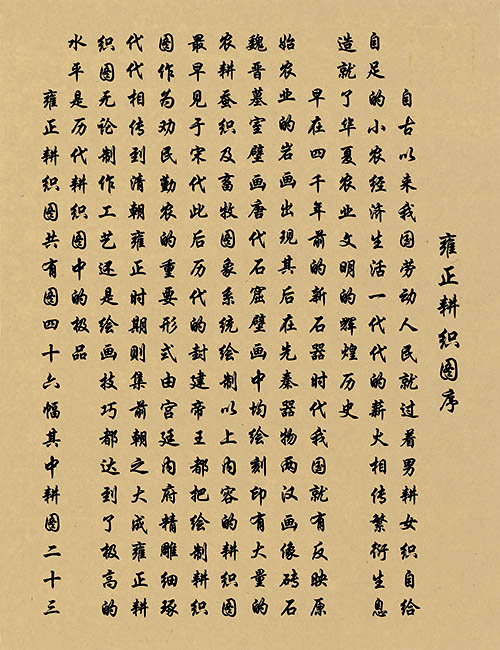 雍正耕织图序

自古以来我国劳动人民就过着男耕女织自给自足的小农经济生活一代代的薪火相传繁衍生息造就了华夏农业文明的辉煌历史

早在四千年前的新石器时代我国就有反映原始农业的岩画出现其后在先秦器物两汉画像砖石魏晋墓室壁画唐代石窟壁画中均绘刻印有大量的农耕蚕织及畜牧图象系统绘制以上内容的耕织图最早见于宋代此后历代的封建帝王都把绘制耕织图作为劝民勤农的重要形式由宫廷内府精雕细琢代代相传到清朝雍正时期则集前朝之大成雍正耕织图无论制作工艺还是绘画技巧都达到了极高的水平是历代耕织图中的极品

雍正耕织图共有图四十六幅其中耕图二十三